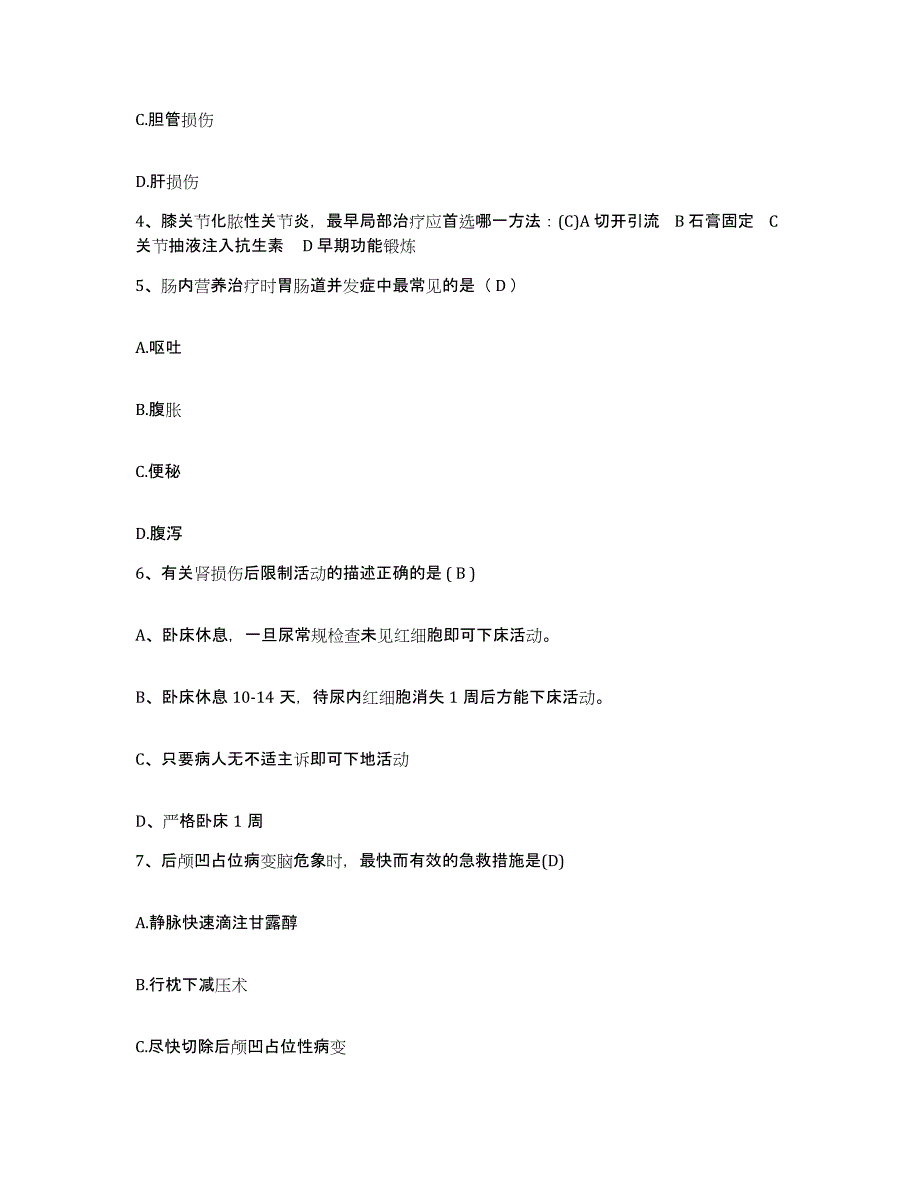 C.胆管损伤

D.肝损伤

4、膝关节化脓性关节炎，最早局部治疗应首选哪一方法：(C)A 切开引流　B 石膏固定　C 关节抽液注入抗生素　D 早期功能锻炼

5、肠内营养治疗时胃肠道并发症中最常见的是（ D ）

A.呕吐

B.腹胀

C.便秘

D.腹泻

6、有关肾损伤后限制活动的描述正确的是 ( B )

A、卧床休息，一旦尿常规检查未见红细胞即可下床活动。

B、卧床休息 10-14 天，待尿内红细胞消失 1 周后方能下床活动。

C、只要病人无不适主诉即可下地活动

D、严格卧床 1 周

7、后颅凹占位病变脑危象时，最快而有效的急救措施是(D)

A.静脉快速滴注甘露醇

B.行枕下减压术

C.尽快切除后颅凹占位性病变